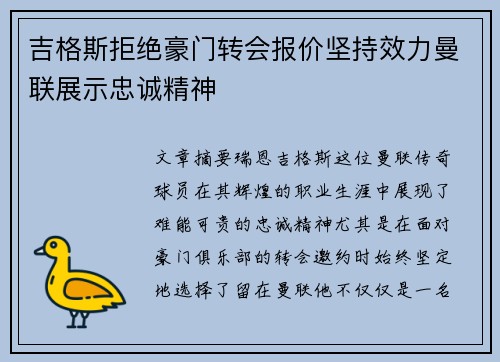 吉格斯拒绝豪门转会报价坚持效力曼联展示忠诚精神

文章摘要瑞恩吉格斯这位曼联传奇球员在其辉煌的职业生涯中展现了难能可贵的忠诚精神尤其是在面对豪门俱乐部的转会邀约时始终坚定地选择了留在曼联他不仅仅是一名